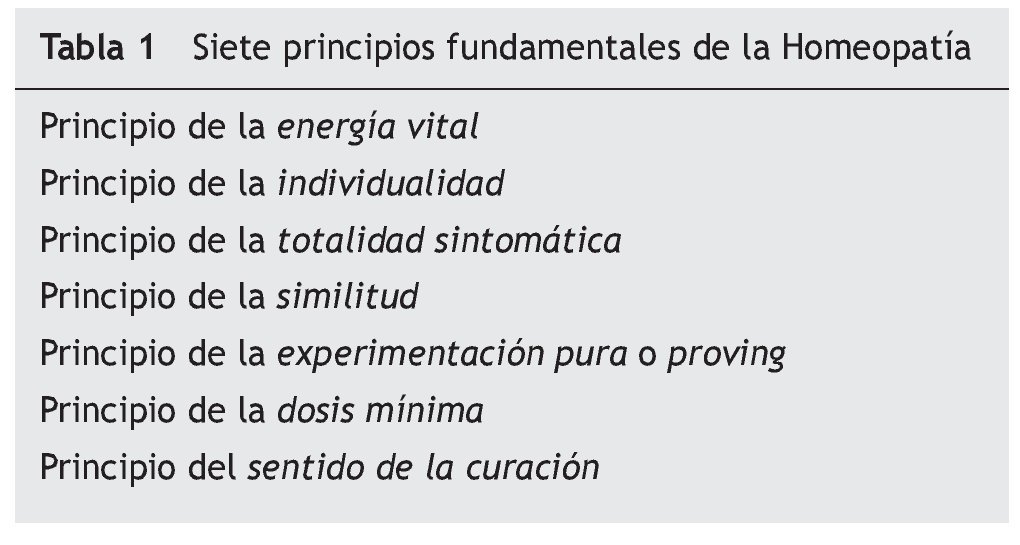 Tabla 1 Siete principios fundamentales de la Homeopatía

Principio de la energía vital
Principio de la individualidad
Principio de la totalidad sintomática
Principio de la similitud
Principio de la experimentación pura o proving
Principio de la dosis mínima
Principio del sentido de la curación